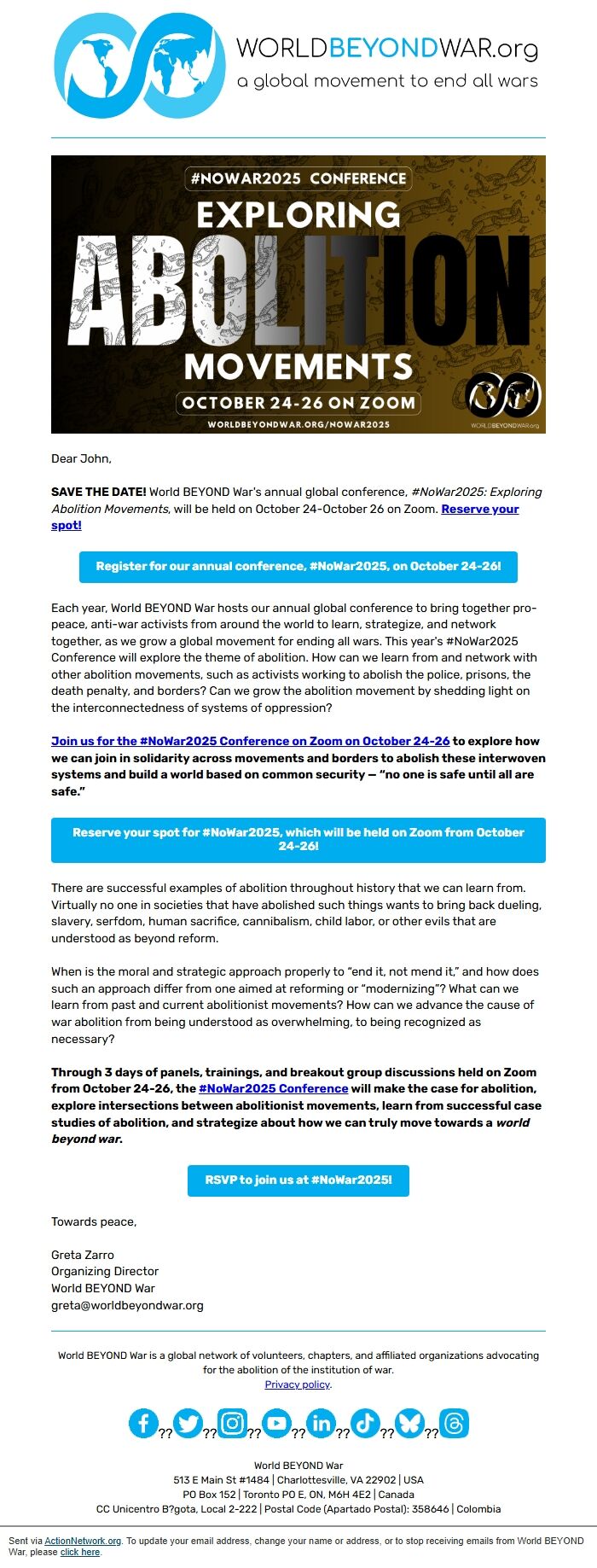 WORLDBEYONDWAR.org
a global movement to end all wars

#NOWAR2025 CONFERENCE
EXPLORING
ABOLITION
MOVEMENTS
OCTOBER 24-26 ON ZOOM
WORLDBEYONDWAR.ORG/NOWAR2025
WORLDBEYONDWAR.org

Dear John,

SAVE THE DATE! World BEYOND War's annual global conference, #NoWar2025: Exploring Abolition Movements, will be held on October 24-October 26 on Zoom. Reserve your spot!

Register for our annual conference, #NoWar2025, on October 24-26!

Each year, World BEYOND War hosts our annual global conference to bring together pro-peace, anti-war activists from around the world to learn, strategize, and network together, as we grow a global movement for ending all wars. This year's #NoWar2025 Conference will explore the theme of abolition. How can we learn from and network with other abolition movements, such as activists working to abolish the police, prisons, the death penalty, and borders? Can we grow the abolition movement by shedding light on the interconnectedness of systems of oppression?

Join us for the #NoWar2025 Conference on Zoom on October 24-26 to explore how we can join in solidarity across movements and borders to abolish these interwoven systems and build a world based on common security — "no one is safe until all are safe."

Reserve your spot for #NoWar2025, which will be held on Zoom from October 24-26!

There are successful examples of abolition throughout history that we can learn from. Virtually no one in societies that have abolished such things wants to bring back dueling, slavery, serfdom, human sacrifice, cannibalism, child labor, or other evils that are understood as beyond reform.

When is the moral and strategic approach properly to "end it, not mend it," and how does such an approach differ from one aimed at reforming or "modernizing"? What can we learn from past and current abolitionist movements? How can we advance the cause of war abolition from being understood as overwhelming, to being recognized as necessary?

Through 3 days of panels, trainings, and breakout group discussions held on Zoom from October 24-26, the #NoWar2025 Conference will make the case for abolition, explore intersections between abolitionist movements, learn from successful case studies of abolition, and strategize about how we can truly move towards a world beyond war.

RSVP to join us at #NoWar2025!

Towards peace,

Greta Zarro
Organizing Director
World BEYOND War
greta@worldbeyondwar.org

World BEYOND War is a global network of volunteers, chapters, and affiliated organizations advocating for the abolition of the institution of war.
Privacy policy.

?? ?? ?? ?? ?? ?? ??

World BEYOND War
513 E Main St #1484 | Charlottesville, VA 22902 | USA
PO Box 152 | Toronto PO E, ON, M6H 4E2 | Canada
CC Unicentro B?gota, Local 2-222 | Postal Code (Apartado Postal): 358646 | Colombia

Sent via ActionNetwork.org. To update your email address, change your name or address, or to stop receiving emails from World BEYOND War, please click here.